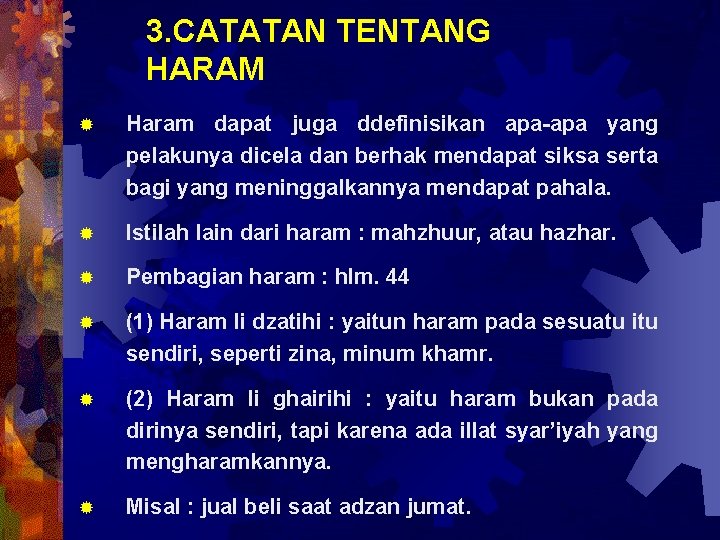 3.CATATAN TENTANG HARAM

Haram dapat juga ddefinisikan apa-apa yang pelakunya dicela dan berhak mendapat siksa serta bagi yang meninggalkannya mendapat pahala.

Istilah lain dari haram : mahzhuur, atau hazhar.

Pembagian haram : hlm. 44

(1) Haram li dzatihi : yaitun haram pada sesuatu itu sendiri, seperti zina, minum khamr.

(2) Haram li ghairihi : yaitu haram bukan pada dirinya sendiri, tapi karena ada illat syar'iyah yang mengharamkannya.

Misal : jual beli saat adzan jumat.